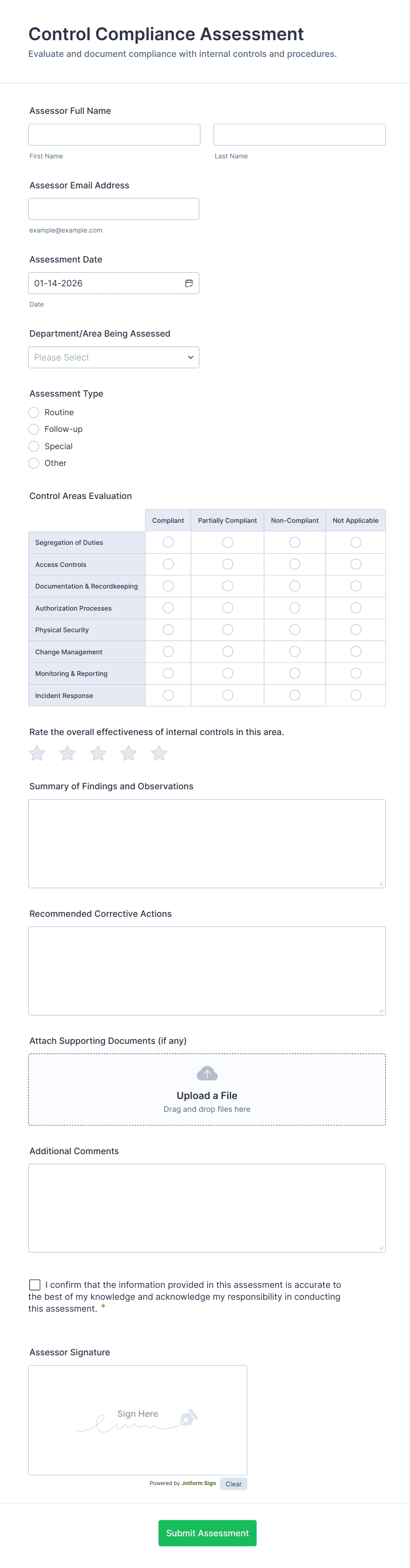 Control Compliance Assessment

Evaluate and document compliance with internal controls and procedures.

Assessor Full Name

First Name

Last Name

Assessor Email Address

example@example.com

Assessment Date

01-14-2026

Date

Department/Area Being Assessed

Please Select

Assessment Type

Routine

Follow-up

Special

Other

Control Areas Evaluation

| | Compliant | Partially Compliant | Non-Compliant | Not Applicable |
|---|---|---|---|---|
| Segregation of Duties | | | | |
| Access Controls | | | | |
| Documentation & Recordkeeping | | | | |
| Authorization Processes | | | | |
| Physical Security | | | | |
| Change Management | | | | |
| Monitoring & Reporting | | | | |
| Incident Response | | | | |

Rate the overall effectiveness of internal controls in this area.

Summary of Findings and Observations

Recommended Corrective Actions

Attach Supporting Documents (if any)

Upload a File

Drag and drop files here

Additional Comments

I confirm that the information provided in this assessment is accurate to the best of my knowledge and acknowledge my responsibility in conducting this assessment. *

Assessor Signature

Sign Here

Powered by Jotform Sign

Clear

Submit Assessment